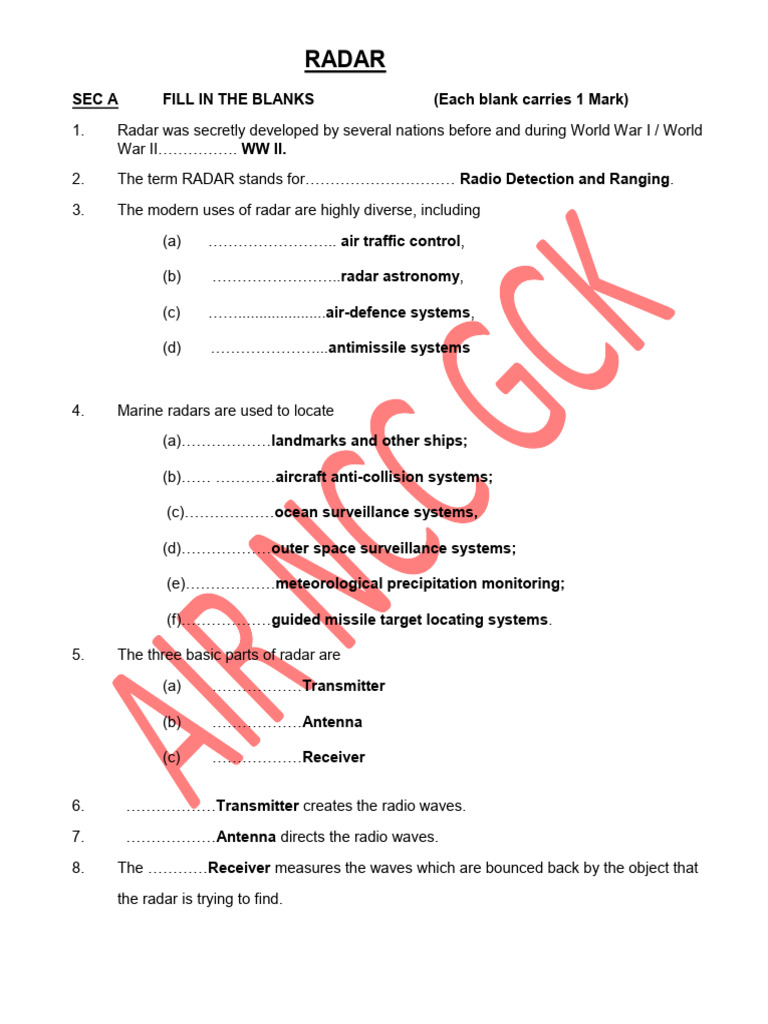 RADAR

SEC A FILL IN THE BLANKS (Each blank carries 1 Mark)

1. Radar was secretly developed by several nations before and during World War I / World War II……………. WW II.

2. The term RADAR stands for………………………… Radio Detection and Ranging.

3. The modern uses of radar are highly diverse, including

(a) …………………….. air traffic control,

(b) ……………………..radar astronomy,

(c) ……....................air-defence systems,

(d) …………………...antimissile systems

4. Marine radars are used to locate

(a)………………landmarks and other ships;

(b)…… …………aircraft anti-collision systems;

(c)………………ocean surveillance systems,

(d)………………outer space surveillance systems;

(e)………………meteorological precipitation monitoring;

(f)………………guided missile target locating systems.

5. The three basic parts of radar are

(a) ………………Transmitter

(b) ………………Antenna

(c) ………………Receiver

6. ………………Transmitter creates the radio waves.

7. ………………Antenna directs the radio waves.

8. The …………Receiver measures the waves which are bounced back by the object that the radar is trying to find.

AIR NCC GCK